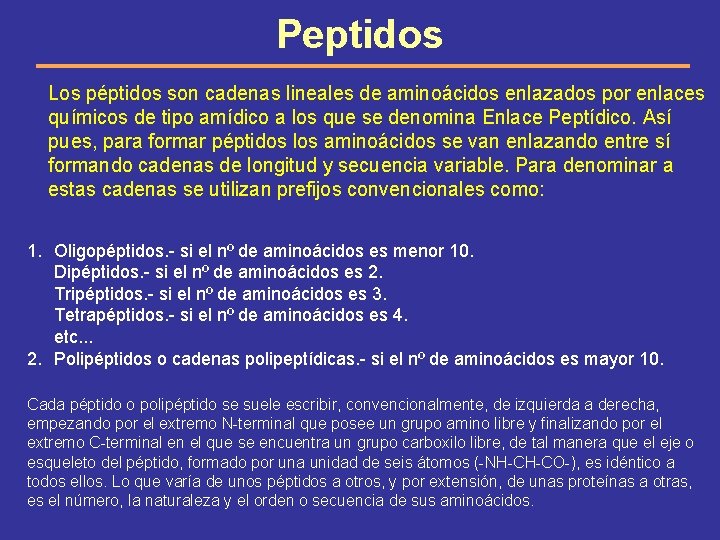 Peptidos

Los péptidos son cadenas lineales de aminoácidos enlazados por enlaces químicos de tipo amídico a los que se denomina Enlace Peptídico. Así pues, para formar péptidos los aminoácidos se van enlazando entre sí formando cadenas de longitud y secuencia variable. Para denominar a estas cadenas se utilizan prefijos convencionales como:

1. Oligopéptidos.- si el nº de aminoácidos es menor 10.
Dipéptidos.- si el nº de aminoácidos es 2.
Tripéptidos.- si el nº de aminoácidos es 3.
Tetrapéptidos.- si el nº de aminoácidos es 4.
etc...
2. Polipéptidos o cadenas polipeptídicas.- si el nº de aminoácidos es mayor 10.

Cada péptido o polipéptido se suele escribir, convencionalmente, de izquierda a derecha, empezando por el extremo N-terminal que posee un grupo amino libre y finalizando por el extremo C-terminal en el que se encuentra un grupo carboxilo libre, de tal manera que el eje o esqueleto del péptido, formado por una unidad de seis átomos (-NH-CH-CO-), es idéntico a todos ellos. Lo que varía de unos péptidos a otros, y por extensión, de unas proteínas a otras, es el número, la naturaleza y el orden o secuencia de sus aminoácidos.